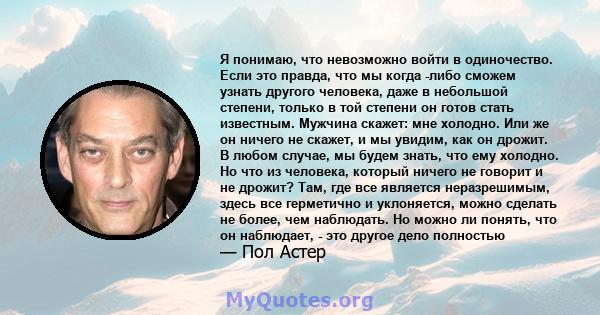 Я понимаю, что невозможно войти в одиночество. Если это правда, что мы когда -либо сможем узнать другого человека, даже в небольшой степени, только в той степени он готов стать известным. Мужчина скажет: мне холодно. Или же он ничего не скажет, и мы увидим, как он дрожит. В любом случае, мы будем знать, что ему холодно. Но что из человека, который ничего не говорит и не дрожит? Там, где все является неразрешимым, здесь все герметично и уклоняется, можно сделать не более, чем наблюдать. Но можно ли понять, что он наблюдает, - это другое дело полностью

— Пол Астер

MyQuotes.org